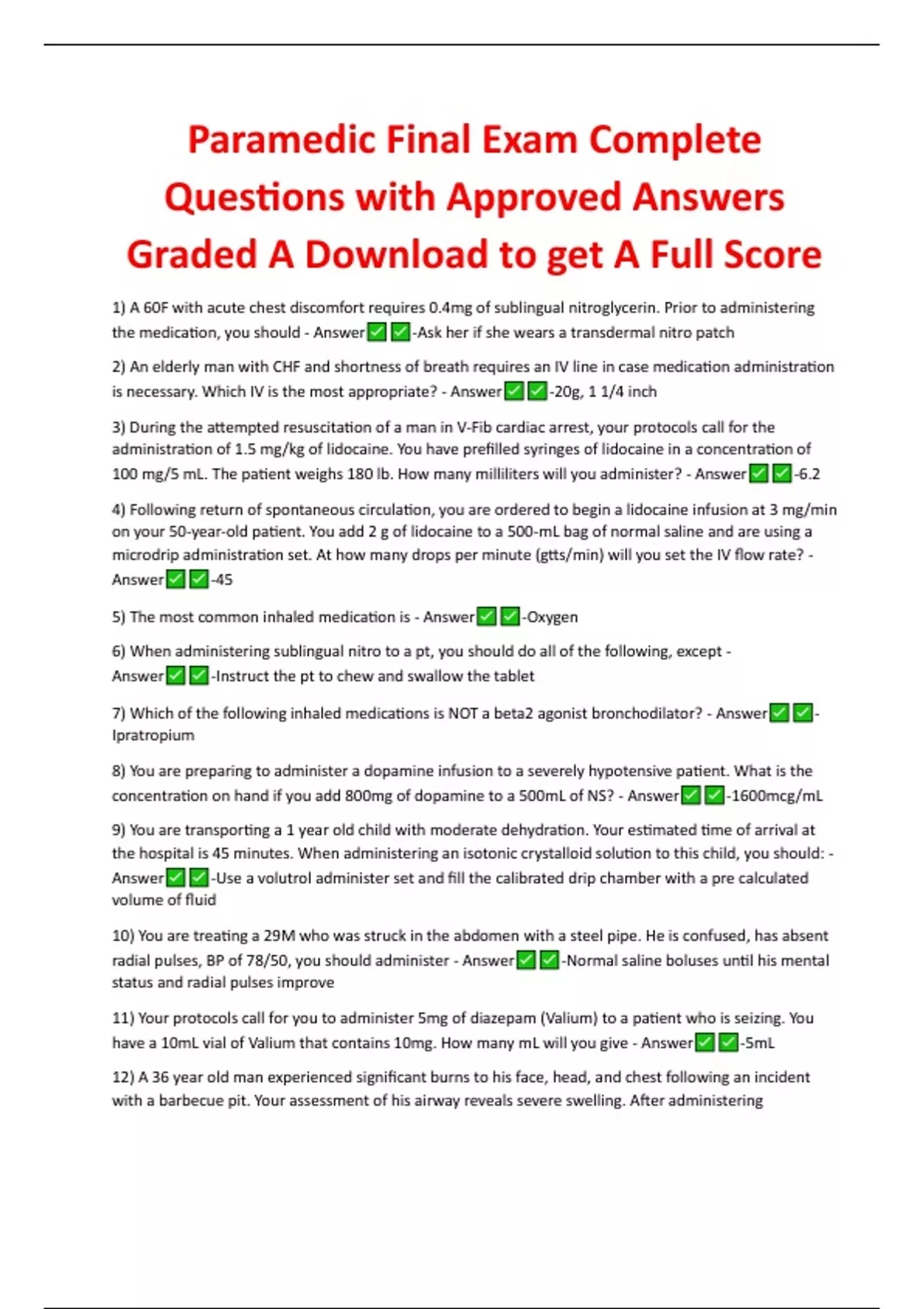 Paramedic Final Exam Complete Questions with Approved Answers Graded A Download to get A Full Score

1) A 60F with acute chest discomfort requires 0.4mg of sublingual nitroglycerin. Prior to administering the medication, you should - Answer✅✅-Ask her if she wears a transdermal nitro patch

2) An elderly man with CHF and shortness of breath requires an IV line in case medication administration is necessary. Which IV is the most appropriate? - Answer✅✅-20g, 1 1/4 inch

3) During the attempted resuscitation of a man in V-Fib cardiac arrest, your protocols call for the administration of 1.5 mg/kg of lidocaine. You have prefilled syringes of lidocaine in a concentration of 100 mg/5 mL. The patient weighs 180 lb. How many milliliters will you administer? - Answer✅✅-6.2

4) Following return of spontaneous circulation, you are ordered to begin a lidocaine infusion at 3 mg/min on your 50-year-old patient. You add 2 g of lidocaine to a 500-mL bag of normal saline and are using a microdrip administration set. At how many drops per minute (gtts/min) will you set the IV flow rate? - Answer✅✅-45

5) The most common inhaled medication is - Answer✅✅-Oxygen

6) When administering sublingual nitro to a pt, you should do all of the following, except - Answer✅✅-Instruct the pt to chew and swallow the tablet

7) Which of the following inhaled medications is NOT a beta2 agonist bronchodilator? - Answer✅✅-Ipratropium

8) You are preparing to administer a dopamine infusion to a severely hypotensive patient. What is the concentration on hand if you add 800mg of dopamine to a 500mL of NS? - Answer✅✅-1600mcg/mL

9) You are transporting a 1 year old child with moderate dehydration. Your estimated time of arrival at the hospital is 45 minutes. When administering an isotonic crystalloid solution to this child, you should: - Answer✅✅-Use a volutrol administer set and fill the calibrated drip chamber with a pre calculated volume of fluid

10) You are treating a 29M who was struck in the abdomen with a steel pipe. He is confused, has absent radial pulses, BP of 78/50, you should administer - Answer✅✅-Normal saline boluses until his mental status and radial pulses improve

11) Your protocols call for you to administer 5mg of diazepam (Valium) to a patient who is seizing. You have a 10mL vial of Valium that contains 10mg. How many mL will you give - Answer✅✅-5mL

12) A 36 year old man experienced significant burns to his face, head, and chest following an incident with a barbecue pit. Your assessment of his airway reveals severe swelling. After administering